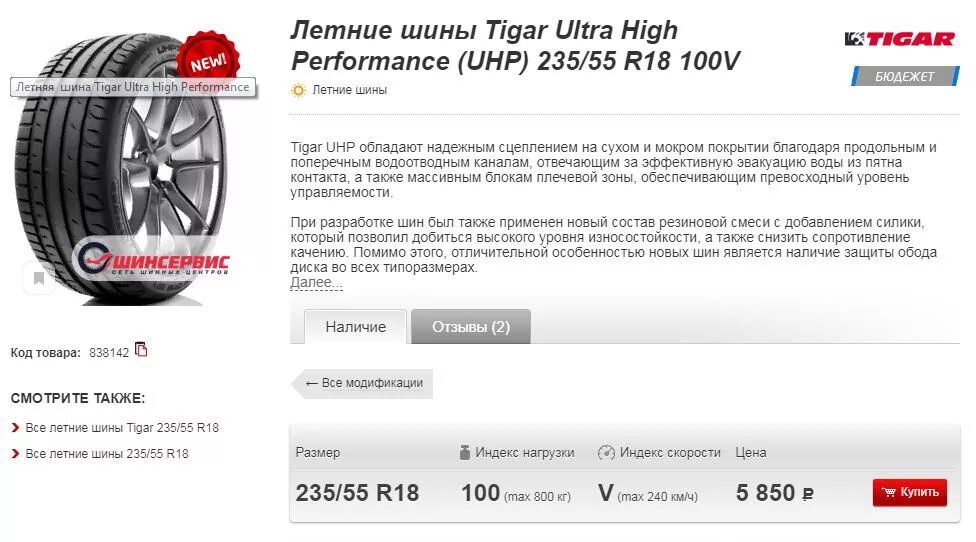 NEW!

Летняя шина Tigar Ultra High Performance

ШИНСЕРВИС
СЕТЬ ШИННЫХ ЦЕНТРОВ

Код товара: 838142

СМОТРИТЕ ТАКЖЕ:

Все летние шины Tigar 235/55 R18

Все летние шины 235/55 R18

Летние шины Tigar Ultra High Performance (UHP) 235/55 R18 100V

Летние шины

TIGAR

БЮДЖЕТ

Tigar UHP обладают надежным сцеплением на сухом и мокром покрытии благодаря продольным и поперечным водоотводным каналам, отвечающим за эффективную эвакуацию воды из пятна контакта, а также массивным блокам плечевой зоны, обеспечивающим превосходный уровень управляемости.

При разработке шин был также применен новый состав резиновой смеси с добавлением силики, который позволил добиться высокого уровня износостойкости, а также снизить сопротивление качению. Помимо этого, отличительной особенностью новых шин является наличие защиты обода диска во всех типоразмерах.

Далее...

Наличие

Отзывы (2)

← Все модификации

| Размер | Индекс нагрузки | Индекс скорости | Цена | |
|---|---|---|---|---|
| 235/55 R18 | 100 (max 800 кг) | V (max 240 км/ч) | 5 850 ₽ | Купить |